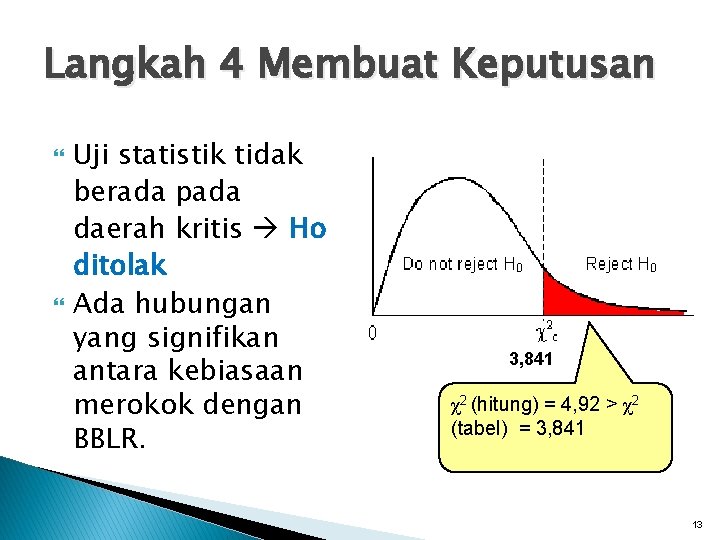 Langkah 4 Membuat Keputusan

Uji statistik tidak berada pada daerah kritis → Ho ditolak

Ada hubungan yang signifikan antara kebiasaan merokok dengan BBLR.

Do not reject $H_0$

Reject $H_0$

0

$\chi^2_c$

3,841

$\chi^2$ (hitung) = 4,92 > $\chi^2$ (tabel) = 3,841

13